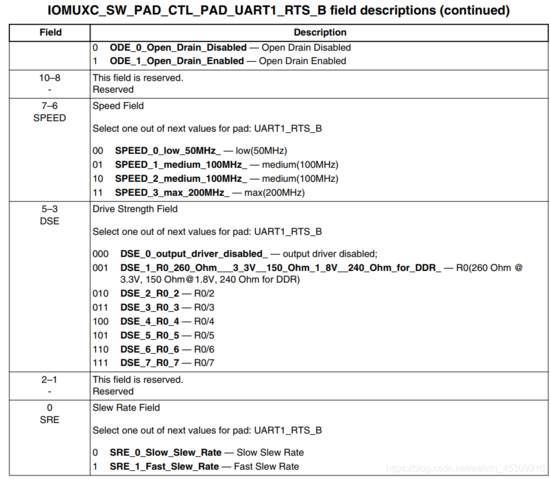 IOMUXC_SW_PAD_CTL_PAD_UART1_RTS_B field descriptions (continued)

| Field | Description |
|---|---|
| | 0 ODE_0_Open_Drain_Disabled — Open Drain Disabled<br>1 ODE_1_Open_Drain_Enabled — Open Drain Enabled |
| 10–8<br>- | This field is reserved.<br>Reserved |
| 7–6<br>SPEED | Speed Field<br><br>Select one out of next values for pad: UART1_RTS_B<br><br>00 SPEED_0_low_50MHz_ — low(50MHz)<br>01 SPEED_1_medium_100MHz_ — medium(100MHz)<br>10 SPEED_2_medium_100MHz_ — medium(100MHz)<br>11 SPEED_3_max_200MHz_ — max(200MHz) |
| 5–3<br>DSE | Drive Strength Field<br><br>Select one out of next values for pad: UART1_RTS_B<br><br>000 DSE_0_output_driver_disabled_ — output driver disabled;<br>001 DSE_1_R0_260_Ohm___3_3V__150_Ohm_1_8V__240_Ohm_for_DDR_ — R0(260 Ohm @ 3.3V, 150 Ohm@1.8V, 240 Ohm for DDR)<br>010 DSE_2_R0_2 — R0/2<br>011 DSE_3_R0_3 — R0/3<br>100 DSE_4_R0_4 — R0/4<br>101 DSE_5_R0_5 — R0/5<br>110 DSE_6_R0_6 — R0/6<br>111 DSE_7_R0_7 — R0/7 |
| 2–1<br>- | This field is reserved.<br>Reserved |
| 0<br>SRE | Slew Rate Field<br><br>Select one out of next values for pad: UART1_RTS_B<br><br>0 SRE_0_Slow_Slew_Rate — Slow Slew Rate<br>1 SRE_1_Fast_Slew_Rate — Fast Slew Rate |

https://blog.csdn.net/weixin_45309916